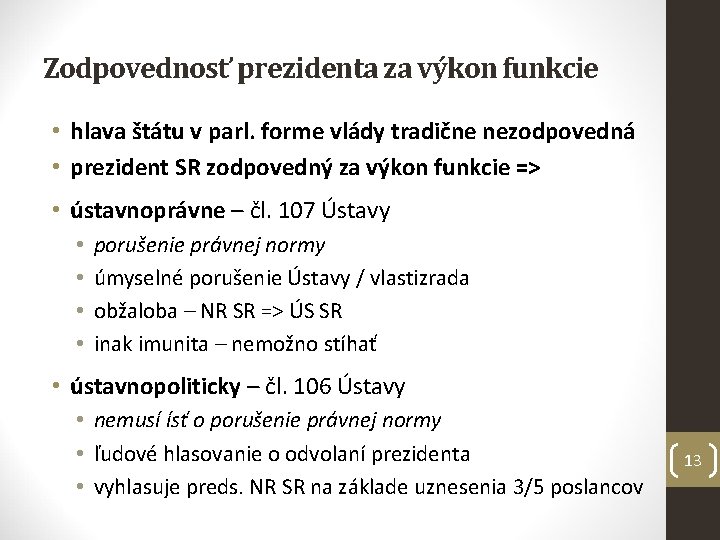 Zodpovednosť prezidenta za výkon funkcie

• hlava štátu v parl. forme vlády tradične nezodpovedná
• prezident SR zodpovedný za výkon funkcie =>

• ústavnoprávne – čl. 107 Ústavy
  • porušenie právnej normy
  • úmyselné porušenie Ústavy / vlastizrada
  • obžaloba – NR SR => ÚS SR
  • inak imunita – nemožno stíhať

• ústavnopoliticky – čl. 106 Ústavy
  • nemusí ísť o porušenie právnej normy
  • ľudové hlasovanie o odvolaní prezidenta
  • vyhlasuje preds. NR SR na základe uznesenia 3/5 poslancov

13